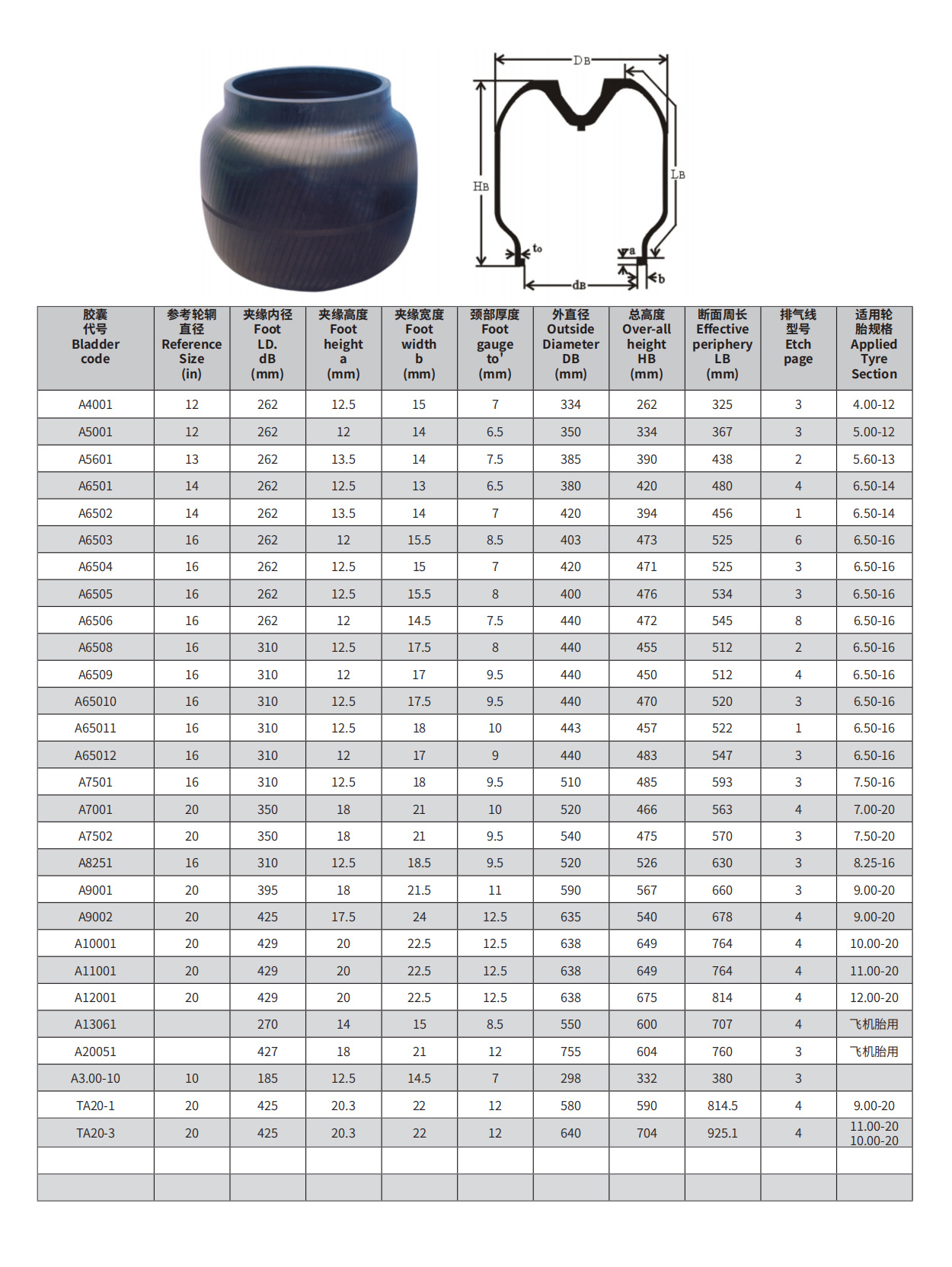 DB

HB

LB

to

a

dB

b

| 胶囊 代号 Bladder code | 参考轮辋 直径 Reference Size (in) | 夹缘内径 Foot LD. dB (mm) | 夹缘高度 Foot height a (mm) | 夹缘宽度 Foot width b (mm) | 颈部厚度 Foot gauge to' (mm) | 外直径 Outside Diameter DB (mm) | 总高度 Over-all height HB (mm) | 断面周长 Effective periphery LB (mm) | 排气线 型号 Etch page | 适用轮 胎规格 Applied Tyre Section |
|---|---|---|---|---|---|---|---|---|---|---|
| A4001 | 12 | 262 | 12.5 | 15 | 7 | 334 | 262 | 325 | 3 | 4.00-12 |
| A5001 | 12 | 262 | 12 | 14 | 6.5 | 350 | 334 | 367 | 3 | 5.00-12 |
| A5601 | 13 | 262 | 13.5 | 14 | 7.5 | 385 | 390 | 438 | 2 | 5.60-13 |
| A6501 | 14 | 262 | 12.5 | 13 | 6.5 | 380 | 420 | 480 | 4 | 6.50-14 |
| A6502 | 14 | 262 | 13.5 | 14 | 7 | 420 | 394 | 456 | 1 | 6.50-14 |
| A6503 | 16 | 262 | 12 | 15.5 | 8.5 | 403 | 473 | 525 | 6 | 6.50-16 |
| A6504 | 16 | 262 | 12.5 | 15 | 7 | 420 | 471 | 525 | 3 | 6.50-16 |
| A6505 | 16 | 262 | 12.5 | 15.5 | 8 | 400 | 476 | 534 | 3 | 6.50-16 |
| A6506 | 16 | 262 | 12 | 14.5 | 7.5 | 440 | 472 | 545 | 8 | 6.50-16 |
| A6508 | 16 | 310 | 12.5 | 17.5 | 8 | 440 | 455 | 512 | 2 | 6.50-16 |
| A6509 | 16 | 310 | 12 | 17 | 9.5 | 440 | 450 | 512 | 4 | 6.50-16 |
| A65010 | 16 | 310 | 12.5 | 17.5 | 9.5 | 440 | 470 | 520 | 3 | 6.50-16 |
| A65011 | 16 | 310 | 12.5 | 18 | 10 | 443 | 457 | 522 | 1 | 6.50-16 |
| A65012 | 16 | 310 | 12 | 17 | 9 | 440 | 483 | 547 | 3 | 6.50-16 |
| A7501 | 16 | 310 | 12.5 | 18 | 9.5 | 510 | 485 | 593 | 3 | 7.50-16 |
| A7001 | 20 | 350 | 18 | 21 | 10 | 520 | 466 | 563 | 4 | 7.00-20 |
| A7502 | 20 | 350 | 18 | 21 | 9.5 | 540 | 475 | 570 | 3 | 7.50-20 |
| A8251 | 16 | 310 | 12.5 | 18.5 | 9.5 | 520 | 526 | 630 | 3 | 8.25-16 |
| A9001 | 20 | 395 | 18 | 21.5 | 11 | 590 | 567 | 660 | 3 | 9.00-20 |
| A9002 | 20 | 425 | 17.5 | 24 | 12.5 | 635 | 540 | 678 | 4 | 9.00-20 |
| A10001 | 20 | 429 | 20 | 22.5 | 12.5 | 638 | 649 | 764 | 4 | 10.00-20 |
| A11001 | 20 | 429 | 20 | 22.5 | 12.5 | 638 | 649 | 764 | 4 | 11.00-20 |
| A12001 | 20 | 429 | 20 | 22.5 | 12.5 | 638 | 675 | 814 | 4 | 12.00-20 |
| A13061 | | 270 | 14 | 15 | 8.5 | 550 | 600 | 707 | 4 | 飞机胎用 |
| A20051 | | 427 | 18 | 21 | 12 | 755 | 604 | 760 | 3 | 飞机胎用 |
| A3.00-10 | 10 | 185 | 12.5 | 14.5 | 7 | 298 | 332 | 380 | 3 | |
| TA20-1 | 20 | 425 | 20.3 | 22 | 12 | 580 | 590 | 814.5 | 4 | 9.00-20 |
| TA20-3 | 20 | 425 | 20.3 | 22 | 12 | 640 | 704 | 925.1 | 4 | 11.00-20 10.00-20 |
| | | | | | | | | | | |
| | | | | | | | | | | |